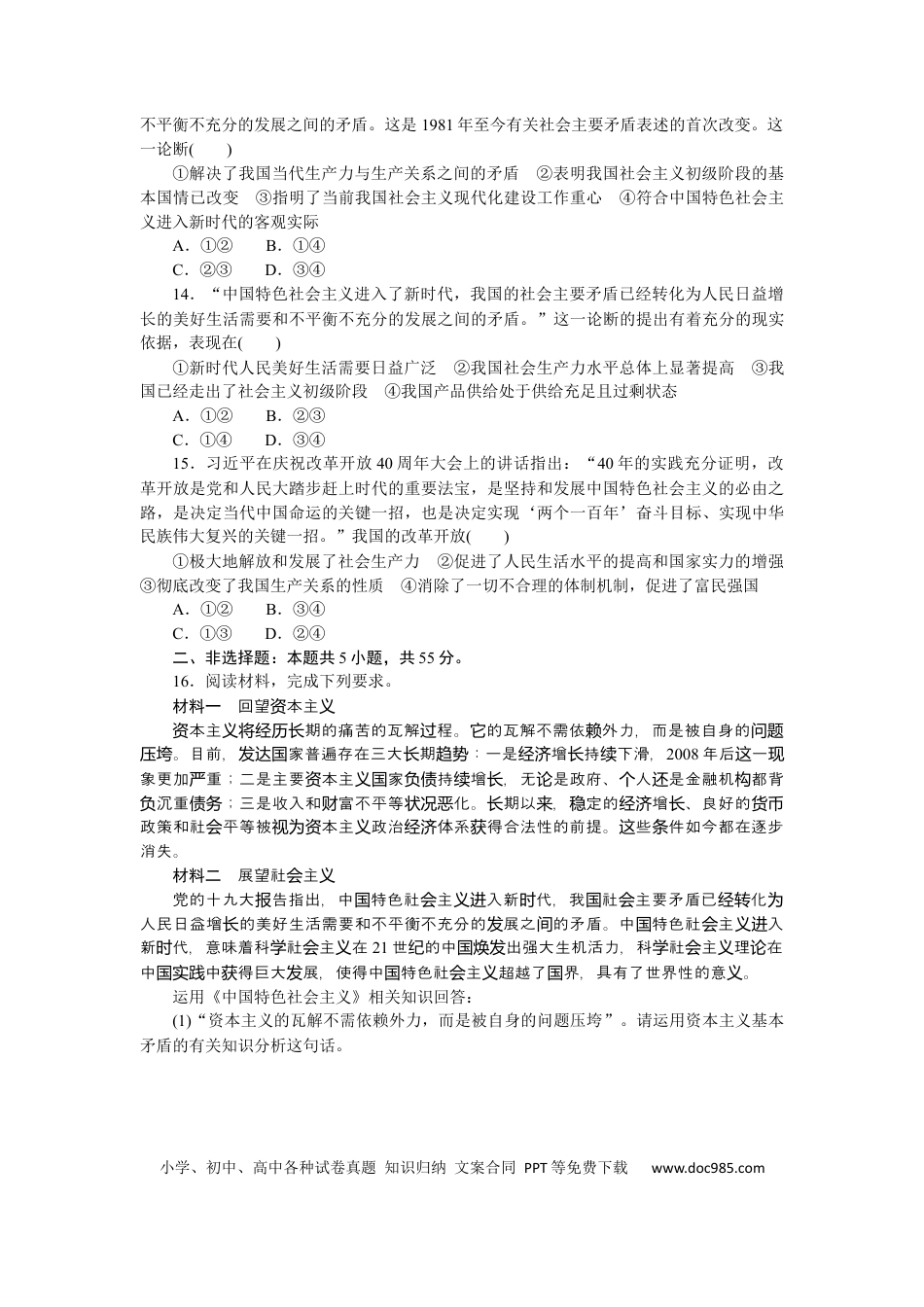 不平衡不充分的发展之间的矛盾。这是1981年至今有关社会主要矛盾表述的首次改变。这一论断(　　)

①解决了我国当代生产力与生产关系之间的矛盾　②表明我国社会主义初级阶段的基本国情已改变　③指明了当前我国社会主义现代化建设工作重心　④符合中国特色社会主义进入新时代的客观实际

A.①②　　B.①④

C.②③　　D.③④

14.“中国特色社会主义进入了新时代，我国的社会主要矛盾已经转化为人民日益增长的美好生活需要和不平衡不充分的发展之间的矛盾。”这一论断的提出有着充分的现实依据，表现在(　　)

①新时代人民美好生活需要日益广泛　②我国社会生产力水平总体上显著提高　③我国已经走出了社会主义初级阶段　④我国产品供给处于供给充足且过剩状态

A.①②　　B.②③

C.①④　　D.③④

15.习近平在庆祝改革开放40周年大会上的讲话指出：“40年的实践充分证明，改革开放是党和人民大踏步赶上时代的重要法宝，是坚持和发展中国特色社会主义的必由之路，是决定当代中国命运的关键一招，也是决定实现‘两个一百年’奋斗目标、实现中华民族伟大复兴的关键一招。”我国的改革开放(　　)

①极大地解放和发展了社会生产力　②促进了人民生活水平的提高和国家实力的增强　③彻底改变了我国生产关系的性质　④消除了一切不合理的体制机制，促进了富民强国

A.①②　　B.③④

C.①③　　D.②④

二、非选择题：本题共5小题，共55分。

16.阅读材料，完成下列要求。

材料一　回望资本主义

资本主义将经历长期的痛苦的瓦解过程。它的瓦解不需依赖外力，而是被自身的问题压垮。目前，发达国家普遍存在三大长期趋势：一是经济增长持续下滑，2008年后这一现象更加严重；二是主要资本主义国家负债持续增长，无论是政府、个人还是金融机构都背负沉重债务；三是收入和财富不平等状况恶化。长期以来，稳定的经济增长、良好的货币政策和社会平等被视为资本主义政治经济体系获得合法性的前提。这些条件如今都在逐步消失。

材料二　展望社会主义

党的十九大报告指出，中国特色社会主义进入新时代，我国社会主要矛盾已经转化为人民日益增长的美好生活需要和不平衡不充分的发展之间的矛盾。中国特色社会主义进入新时代，意味着科学社会主义在21世纪的中国焕发出强大生机活力，科学社会主义理论在中国实践中获得巨大发展，使得中国特色社会主义超越了国界，具有了世界性的意义。

运用《中国特色社会主义》相关知识回答：

(1)“资本主义的瓦解不需依赖外力，而是被自身的问题压垮”。请运用资本主义基本矛盾的有关知识分析这句话。

小学、初中、高中各种试卷真题 知识归纳 文案合同 PPT等免费下载　www.doc985.com